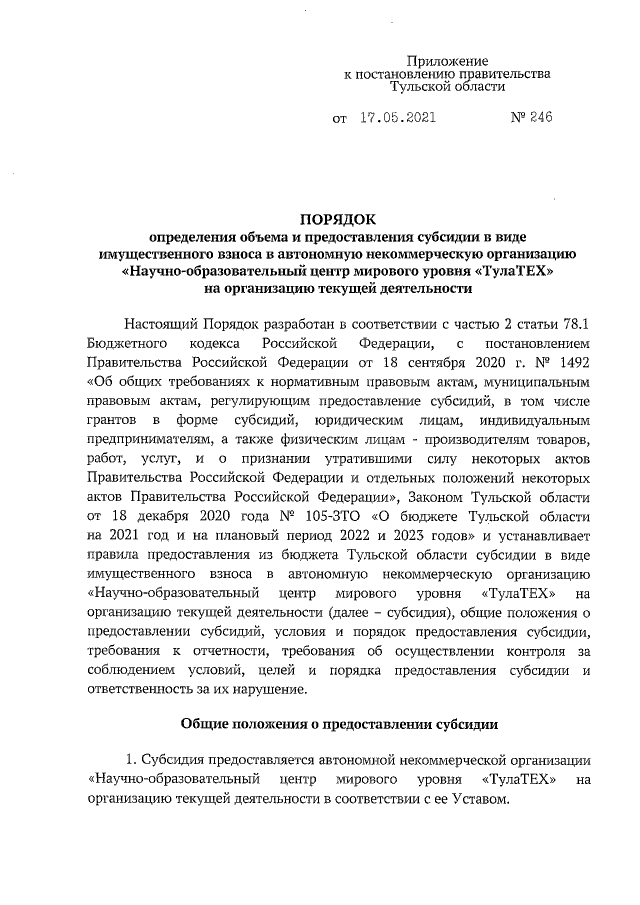 Приложение
к постановлению правительства
Тульской области

от 17.05.2021 № 246

ПОРЯДОК
определения объема и предоставления субсидии в виде имущественного взноса в автономную некоммерческую организацию «Научно-образовательный центр мирового уровня «ТулаТЕХ» на организацию текущей деятельности

Настоящий Порядок разработан в соответствии с частью 2 статьи 78.1 Бюджетного кодекса Российской Федерации, с постановлением Правительства Российской Федерации от 18 сентября 2020 г. № 1492 «Об общих требованиях к нормативным правовым актам, муниципальным правовым актам, регулирующим предоставление субсидий, в том числе грантов в форме субсидий, юридическим лицам, индивидуальным предпринимателям, а также физическим лицам - производителям товаров, работ, услуг, и о признании утратившими силу некоторых актов Правительства Российской Федерации и отдельных положений некоторых актов Правительства Российской Федерации», Законом Тульской области от 18 декабря 2020 года № 105-ЗТО «О бюджете Тульской области на 2021 год и на плановый период 2022 и 2023 годов» и устанавливает правила предоставления из бюджета Тульской области субсидии в виде имущественного взноса в автономную некоммерческую организацию «Научно-образовательный центр мирового уровня «ТулаТЕХ» на организацию текущей деятельности (далее – субсидия), общие положения о предоставлении субсидий, условия и порядок предоставления субсидии, требования к отчетности, требования об осуществлении контроля за соблюдением условий, целей и порядка предоставления субсидии и ответственность за их нарушение.

Общие положения о предоставлении субсидии

1. Субсидия предоставляется автономной некоммерческой организации «Научно-образовательный центр мирового уровня «ТулаТЕХ» на организацию текущей деятельности в соответствии с ее Уставом.